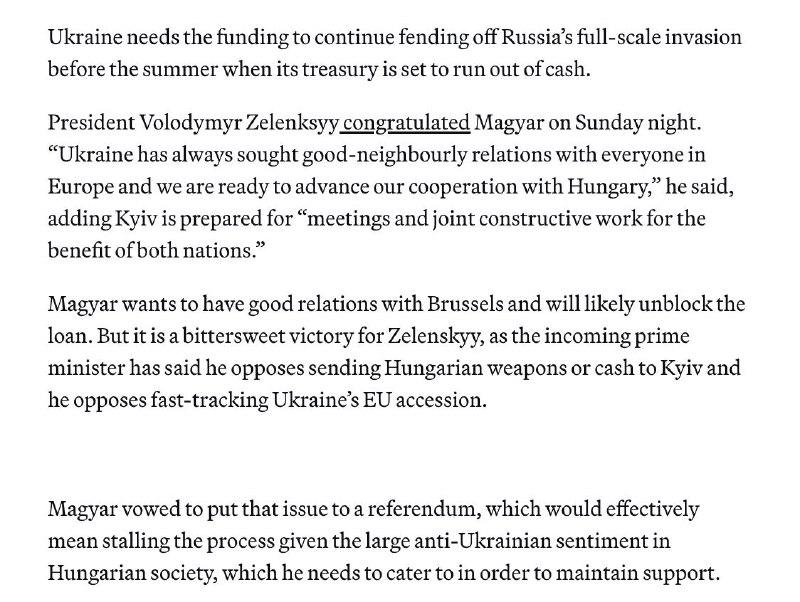 Ukraine needs the funding to continue fending off Russia's full-scale invasion before the summer when its treasury is set to run out of cash.

President Volodymyr Zelenksyy congratulated Magyar on Sunday night. "Ukraine has always sought good-neighbourly relations with everyone in Europe and we are ready to advance our cooperation with Hungary," he said, adding Kyiv is prepared for "meetings and joint constructive work for the benefit of both nations."

Magyar wants to have good relations with Brussels and will likely unblock the loan. But it is a bittersweet victory for Zelenskyy, as the incoming prime minister has said he opposes sending Hungarian weapons or cash to Kyiv and he opposes fast-tracking Ukraine's EU accession.

Magyar vowed to put that issue to a referendum, which would effectively mean stalling the process given the large anti-Ukrainian sentiment in Hungarian society, which he needs to cater to in order to maintain support.